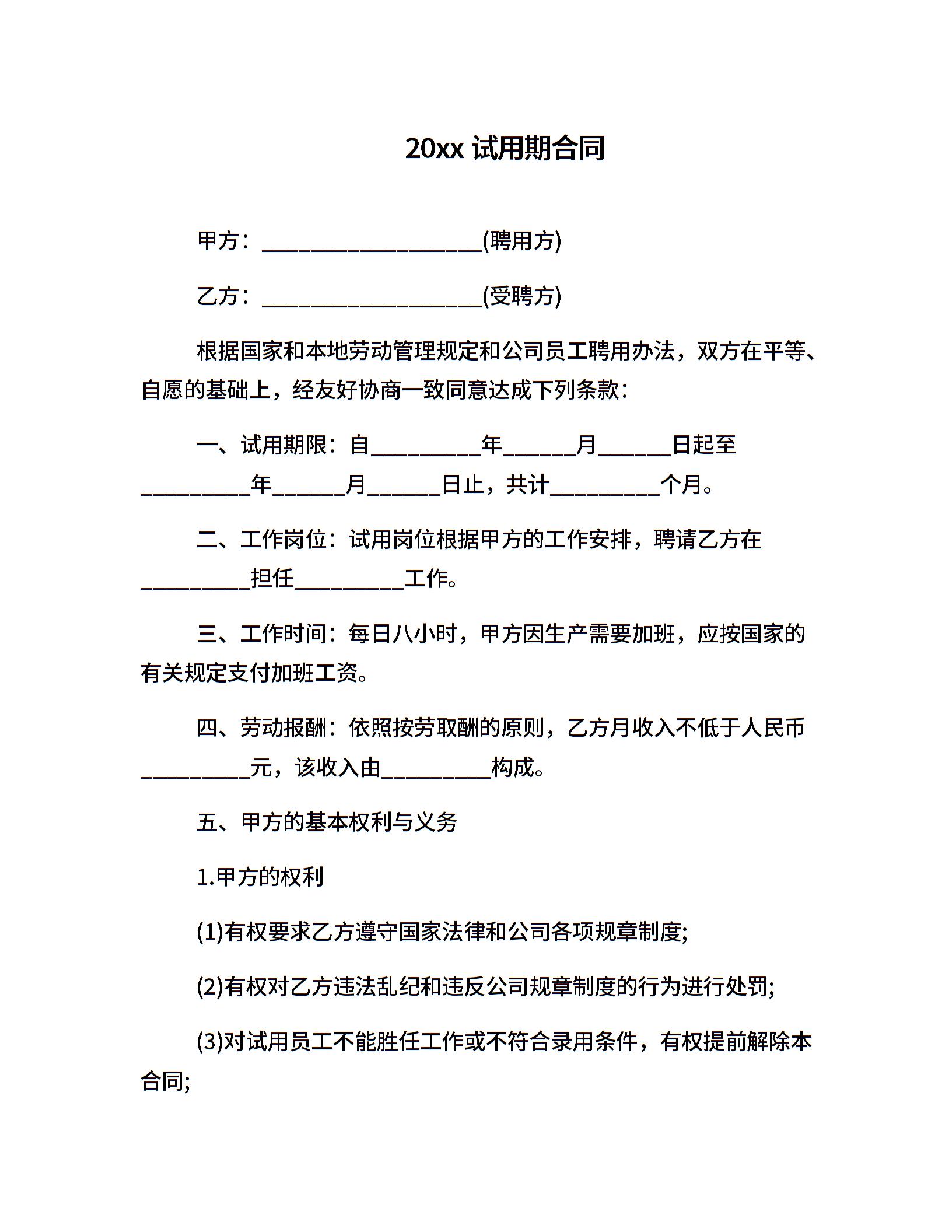 20xx 试用期合同

甲方：____________________(聘用方)

乙方：____________________(受聘方)

根据国家和本地劳动管理规定和公司员工聘用办法，双方在平等、自愿的基础上，经友好协商一致同意达成下列条款：

一、试用期限：自__________年______月______日起至__________年______月______日止，共计__________个月。

二、工作岗位：试用岗位根据甲方的工作安排，聘请乙方在__________担任__________工作。

三、工作时间：每日八小时，甲方因生产需要加班，应按国家的有关规定支付加班工资。

四、劳动报酬：依照按劳取酬的原则，乙方月收入不低于人民币__________元，该收入由__________构成。

五、甲方的基本权利与义务

1.甲方的权利

(1)有权要求乙方遵守国家法律和公司各项规章制度;

(2)有权对乙方违法乱纪和违反公司规章制度的行为进行处罚;

(3)对试用员工不能胜任工作或不符合录用条件，有权提前解除本合同;